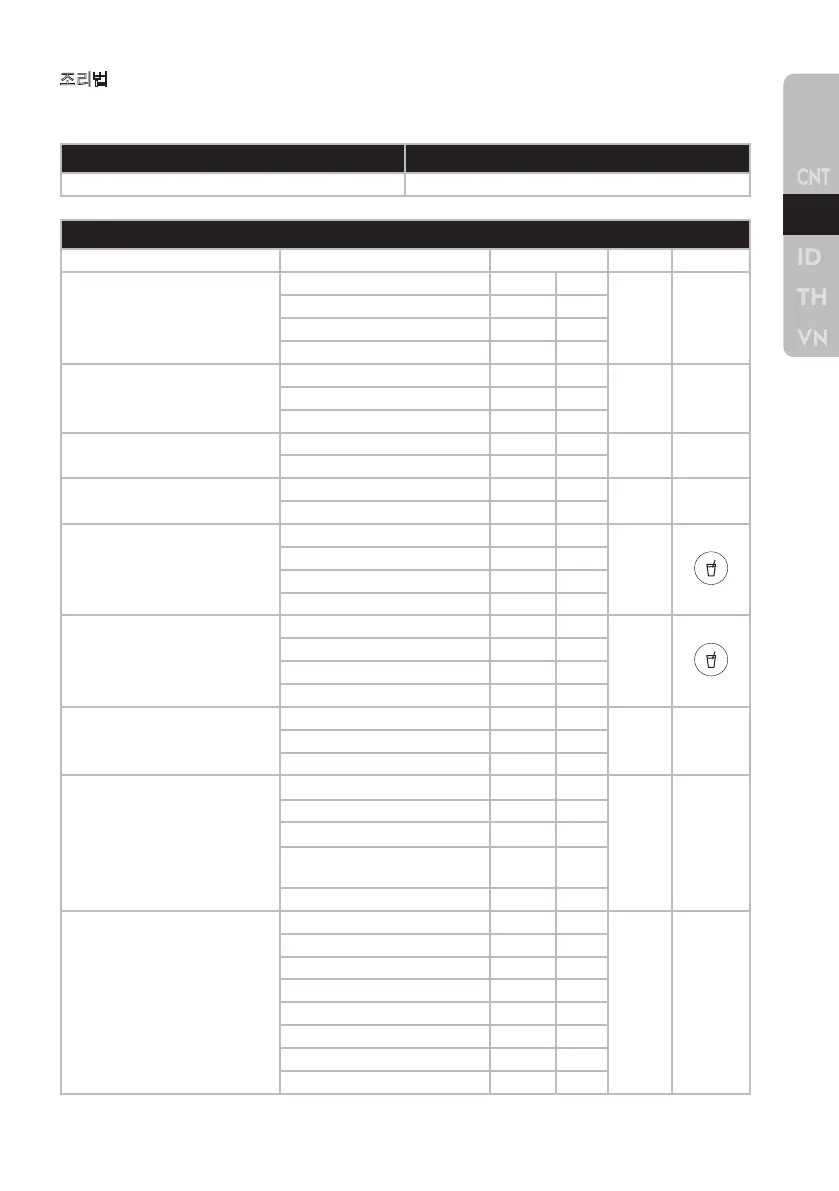 조리법

CNT
ID
TH
VN